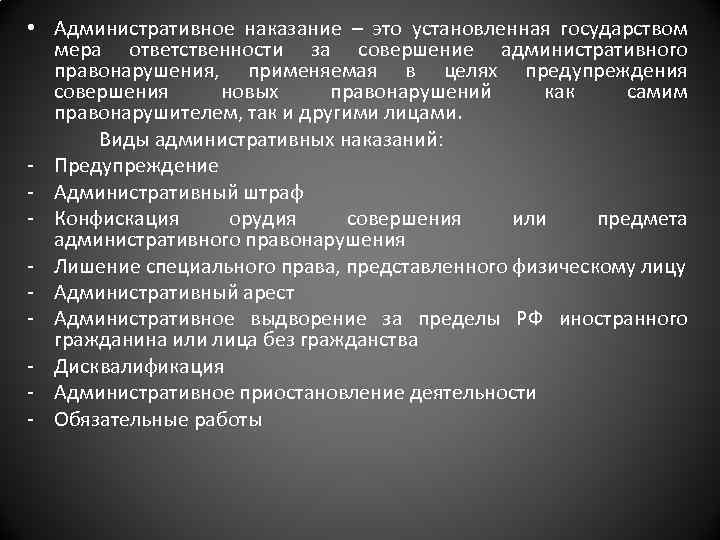 • Административное наказание – это установленная государством мера ответственности за совершение административного правонарушения, применяемая в целях предупреждения совершения новых правонарушений как самим правонарушителем, так и другими лицами.

Виды административных наказаний:

- Предупреждение
- Административный штраф
- Конфискация орудия совершения или предмета административного правонарушения
- Лишение специального права, представленного физическому лицу
- Административный арест
- Административное выдворение за пределы РФ иностранного гражданина или лица без гражданства
- Дисквалификация
- Административное приостановление деятельности
- Обязательные работы